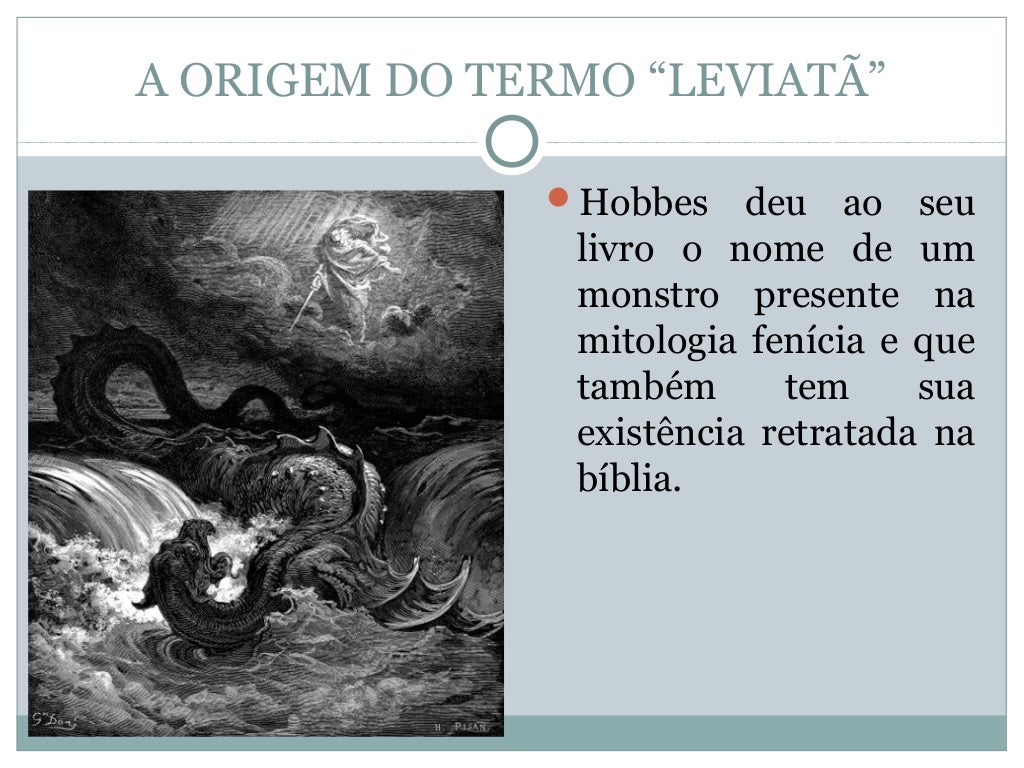 A ORIGEM DO TERMO "LEVIATÃ"

• Hobbes deu ao seu livro o nome de um monstro presente na mitologia fenícia e que também tem sua existência retratada na bíblia.